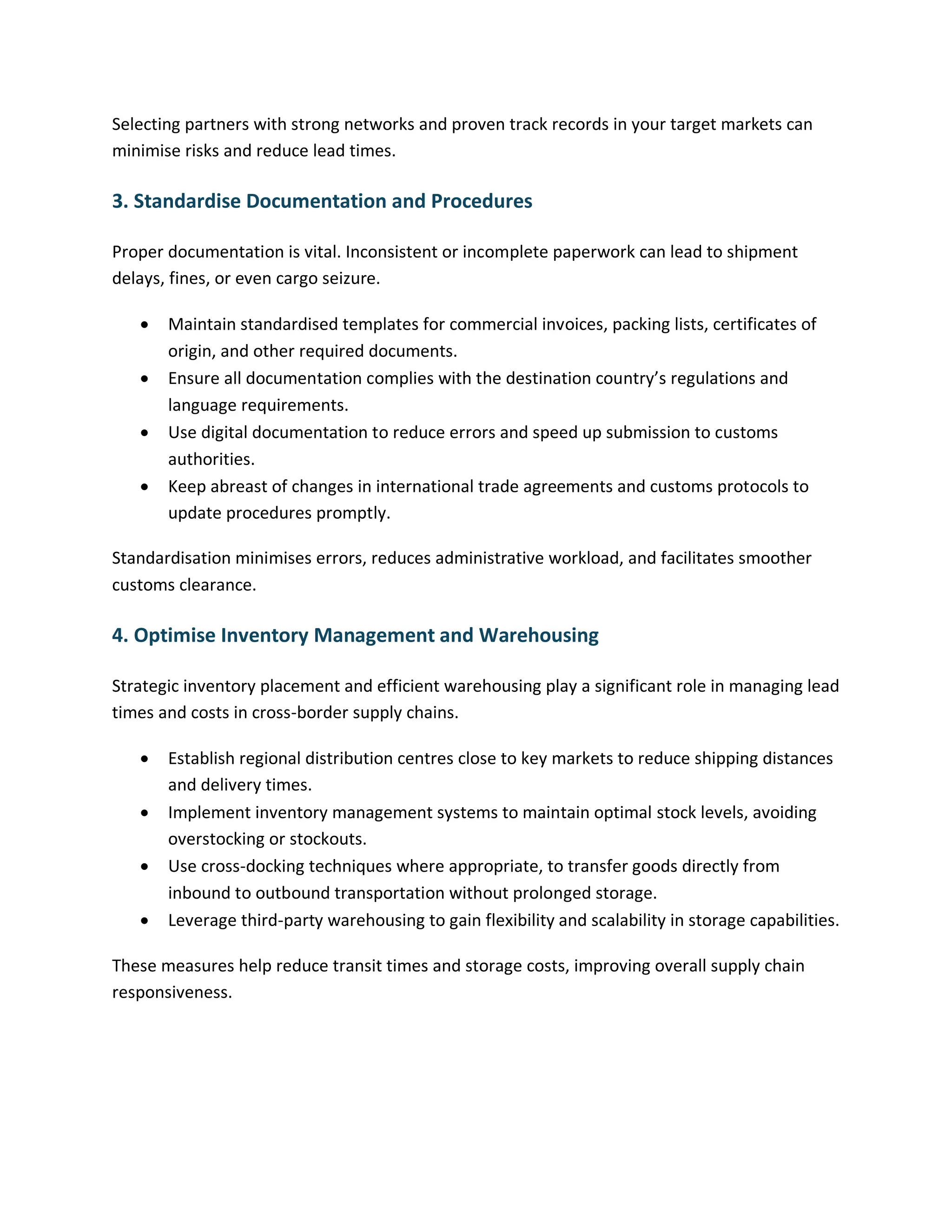 Selecting partners with strong networks and proven track records in your target markets can minimise risks and reduce lead times.

3. Standardise Documentation and Procedures

Proper documentation is vital. Inconsistent or incomplete paperwork can lead to shipment delays, fines, or even cargo seizure.

• Maintain standardised templates for commercial invoices, packing lists, certificates of origin, and other required documents.
• Ensure all documentation complies with the destination country's regulations and language requirements.
• Use digital documentation to reduce errors and speed up submission to customs authorities.
• Keep abreast of changes in international trade agreements and customs protocols to update procedures promptly.

Standardisation minimises errors, reduces administrative workload, and facilitates smoother customs clearance.

4. Optimise Inventory Management and Warehousing

Strategic inventory placement and efficient warehousing play a significant role in managing lead times and costs in cross-border supply chains.

• Establish regional distribution centres close to key markets to reduce shipping distances and delivery times.
• Implement inventory management systems to maintain optimal stock levels, avoiding overstocking or stockouts.
• Use cross-docking techniques where appropriate, to transfer goods directly from inbound to outbound transportation without prolonged storage.
• Leverage third-party warehousing to gain flexibility and scalability in storage capabilities.

These measures help reduce transit times and storage costs, improving overall supply chain responsiveness.